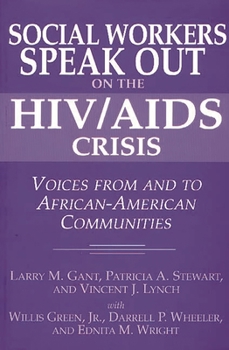 SOCIAL WORKERS SPEAK OUT ON THE HIV/AIDS CRISIS

VOICES FROM AND TO AFRICAN-AMERICAN COMMUNITIES

LARRY M. GANT, PATRICIA A. STEWART, AND VINCENT J. LYNCH

with

WILLIS GREEN, JR., DARRELL P. WHEELER, AND EDNITA M. WRIGHT